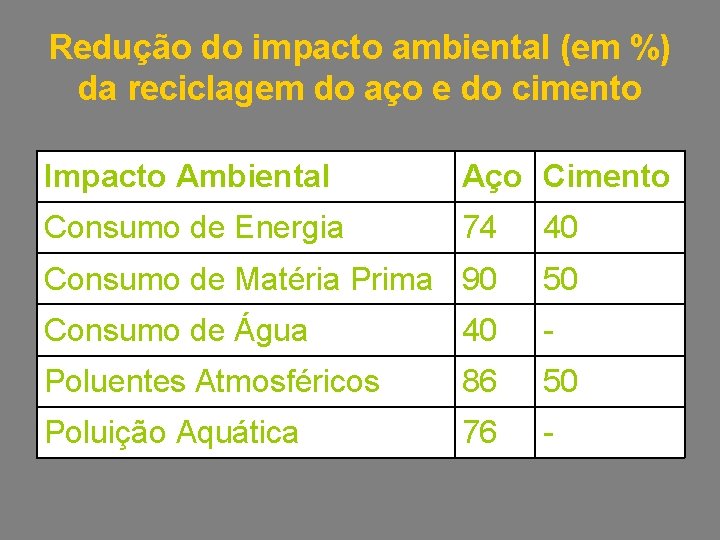 Redução do impacto ambiental (em %) da reciclagem do aço e do cimento

| Impacto Ambiental | Aço | Cimento |
|---|---|---|
| Consumo de Energia | 74 | 40 |
| Consumo de Matéria Prima | 90 | 50 |
| Consumo de Água | 40 | - |
| Poluentes Atmosféricos | 86 | 50 |
| Poluição Aquática | 76 | - |